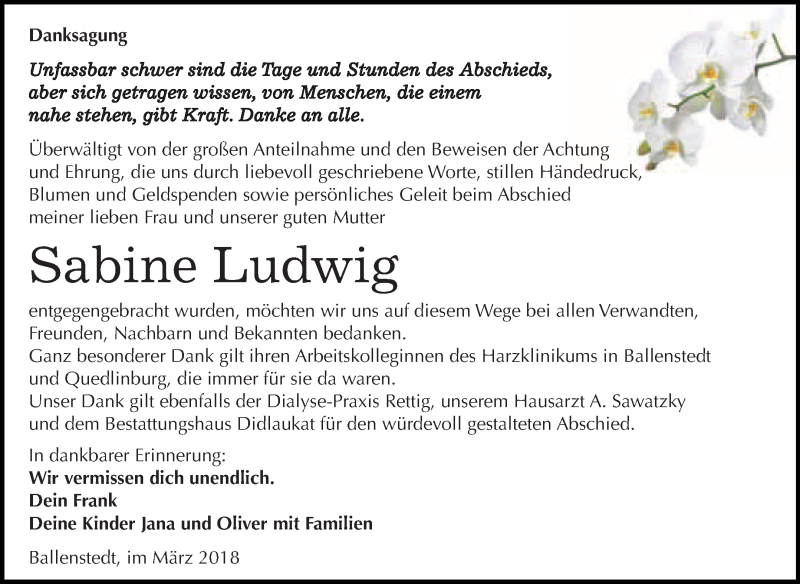 Danksagung

Unfassbar schwer sind die Tage und Stunden des Abschieds, aber sich getragen wissen, von Menschen, die einem nahe stehen, gibt Kraft. Danke an alle.

Überwältigt von der großen Anteilnahme und den Beweisen der Achtung und Ehrung, die uns durch liebevoll geschriebene Worte, stillen Händedruck, Blumen und Geldspenden sowie persönliches Geleit beim Abschied meiner lieben Frau und unserer guten Mutter

Sabine Ludwig

entgegengebracht wurden, möchten wir uns auf diesem Wege bei allen Verwandten, Freunden, Nachbarn und Bekannten bedanken.
Ganz besonderer Dank gilt ihren Arbeitskolleginnen des Harzklinikums in Ballenstedt und Quedlinburg, die immer für sie da waren.
Unser Dank gilt ebenfalls der Dialyse-Praxis Rettig, unserem Hausarzt A. Sawatzky und dem Bestattungshaus Didlaukat für den würdevoll gestalteten Abschied.

In dankbarer Erinnerung:
Wir vermissen dich unendlich.
Dein Frank
Deine Kinder Jana und Oliver mit Familien

Ballenstedt, im März 2018